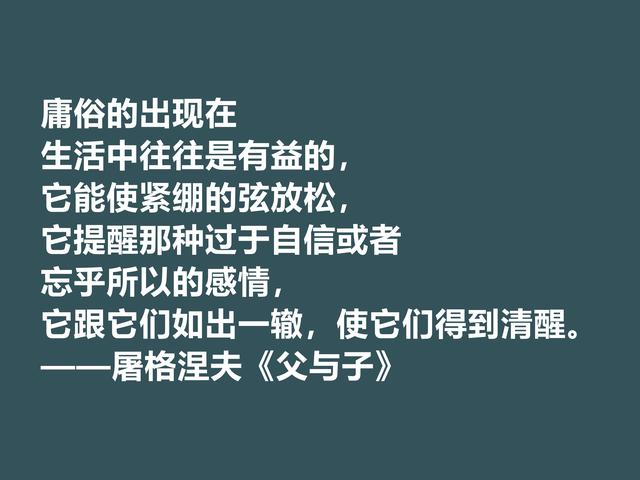 庸俗的出现在
生活中往往是有益的，
它能使紧绷的弦放松，
它提醒那种过于自信或者
忘乎所以的感情，
它跟它们如出一辙，使它们得到清醒。
——屠格涅夫《父与子》